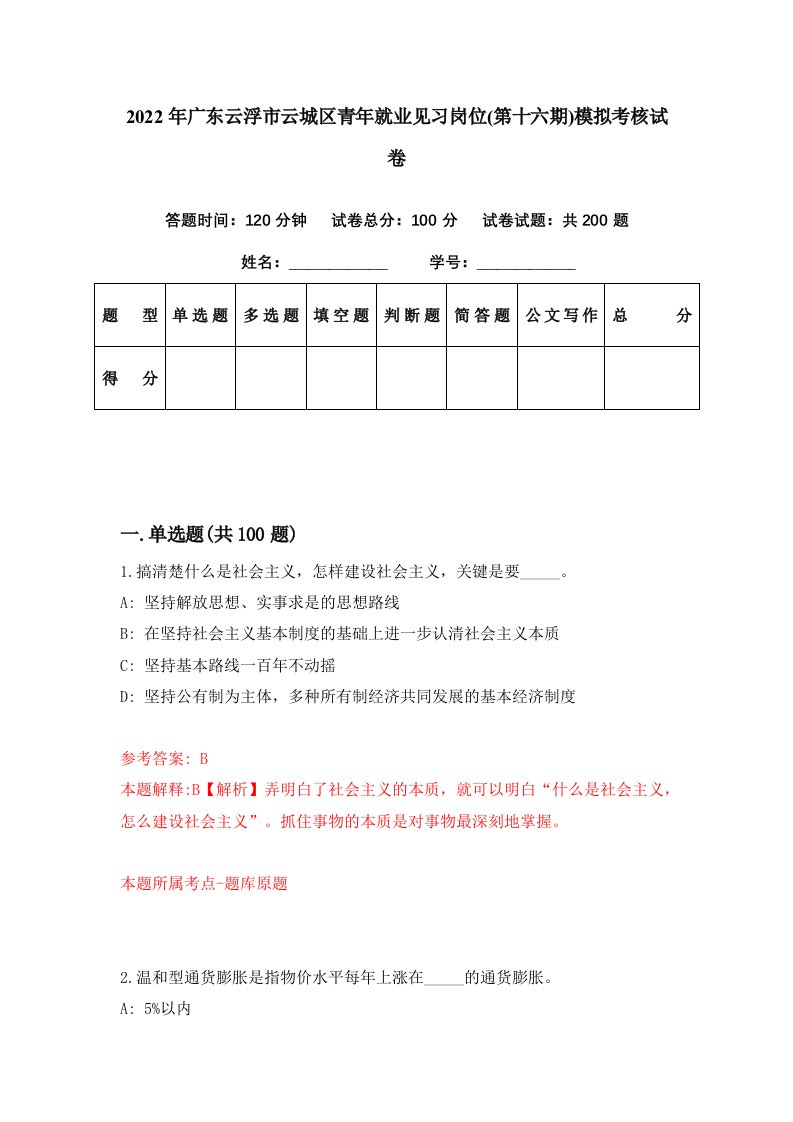 2022年广东云浮市云城区青年就业见习岗位(第十六期)模拟考核试卷

答题时间：120分钟　试卷总分：100分　试卷试题：共200题

姓名：____________　学号：____________

| 题　型 | 单选题 | 多选题 | 填空题 | 判断题 | 简答题 | 公文写作 | 总　分 |
|---|---|---|---|---|---|---|---|
| 得　分 | | | | | | | |

一.单选题(共100题)

1.搞清楚什么是社会主义，怎样建设社会主义，关键是要_____。

A: 坚持解放思想、实事求是的思想路线

B: 在坚持社会主义基本制度的基础上进一步认清社会主义本质

C: 坚持基本路线一百年不动摇

D: 坚持公有制为主体，多种所有制经济共同发展的基本经济制度

参考答案: B
本题解释:B【解析】弄明白了社会主义的本质，就可以明白“什么是社会主义，怎么建设社会主义”。抓住事物的本质是对事物最深刻地掌握。

本题所属考点-题库原题

2.温和型通货膨胀是指物价水平每年上涨在_____的通货膨胀。

A: 5%以内